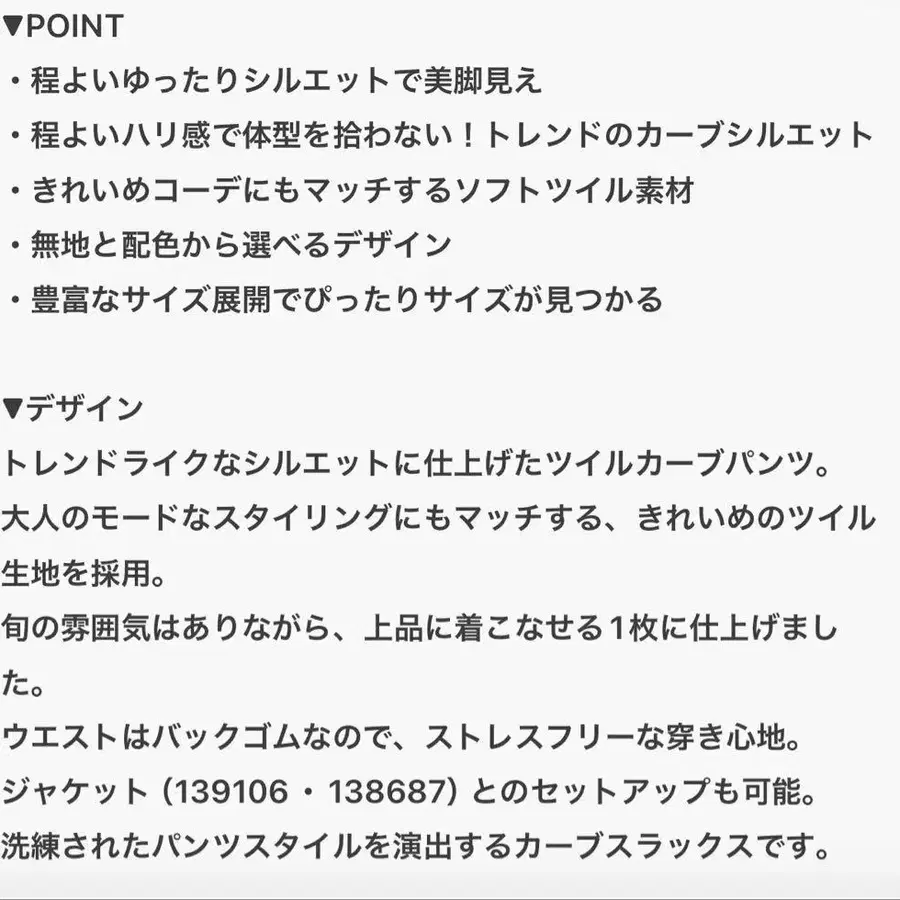 ▼POINT
・程よいゆったりシルエットで美脚見え
・程よいハリ感で体型を拾わない！トレンドのカーブシルエット
・きれいめコーデにもマッチするソフトツイル素材
・無地と配色から選べるデザイン
・豊富なサイズ展開でぴったりサイズが見つかる

▼デザイン
トレンドライクなシルエットに仕上げたツイルカーブパンツ。
大人のモードなスタイリングにもマッチする、きれいめのツイル生地を採用。
旬の雰囲気はありながら、上品に着こなせる1枚に仕上げました。
ウエストはバックゴムなので、ストレスフリーな穿き心地。
ジャケット（139106・138687）とのセットアップも可能。
洗練されたパンツスタイルを演出するカーブスラックスです。